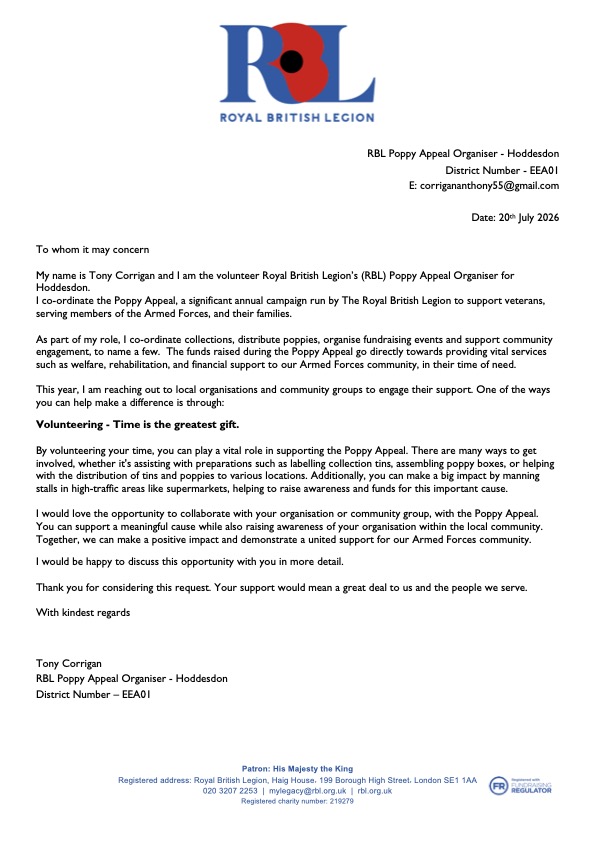 RBL

ROYAL BRITISH LEGION

RBL Poppy Appeal Organiser - Hoddesdon
District Number - EEA01
E: corrigananthony55@gmail.com

Date: 20th July 2026

To whom it may concern

My name is Tony Corrigan and I am the volunteer Royal British Legion's (RBL) Poppy Appeal Organiser for Hoddesdon.
I co-ordinate the Poppy Appeal, a significant annual campaign run by The Royal British Legion to support veterans, serving members of the Armed Forces, and their families.

As part of my role, I co-ordinate collections, distribute poppies, organise fundraising events and support community engagement, to name a few. The funds raised during the Poppy Appeal go directly towards providing vital services such as welfare, rehabilitation, and financial support to our Armed Forces community, in their time of need.

This year, I am reaching out to local organisations and community groups to engage their support. One of the ways you can help make a difference is through:

Volunteering - Time is the greatest gift.

By volunteering your time, you can play a vital role in supporting the Poppy Appeal. There are many ways to get involved, whether it's assisting with preparations such as labelling collection tins, assembling poppy boxes, or helping with the distribution of tins and poppies to various locations. Additionally, you can make a big impact by manning stalls in high-traffic areas like supermarkets, helping to raise awareness and funds for this important cause.

I would love the opportunity to collaborate with your organisation or community group, with the Poppy Appeal. You can support a meaningful cause while also raising awareness of your organisation within the local community. Together, we can make a positive impact and demonstrate a united support for our Armed Forces community.

I would be happy to discuss this opportunity with you in more detail.

Thank you for considering this request. Your support would mean a great deal to us and the people we serve.

With kindest regards

Tony Corrigan
RBL Poppy Appeal Organiser - Hoddesdon
District Number – EEA01

Patron: His Majesty the King
Registered address: Royal British Legion, Haig House, 199 Borough High Street, London SE1 1AA
020 3207 2253 | mylegacy@rbl.org.uk | rbl.org.uk
Registered charity number: 219279

FR Registered with FUNDRAISING REGULATOR